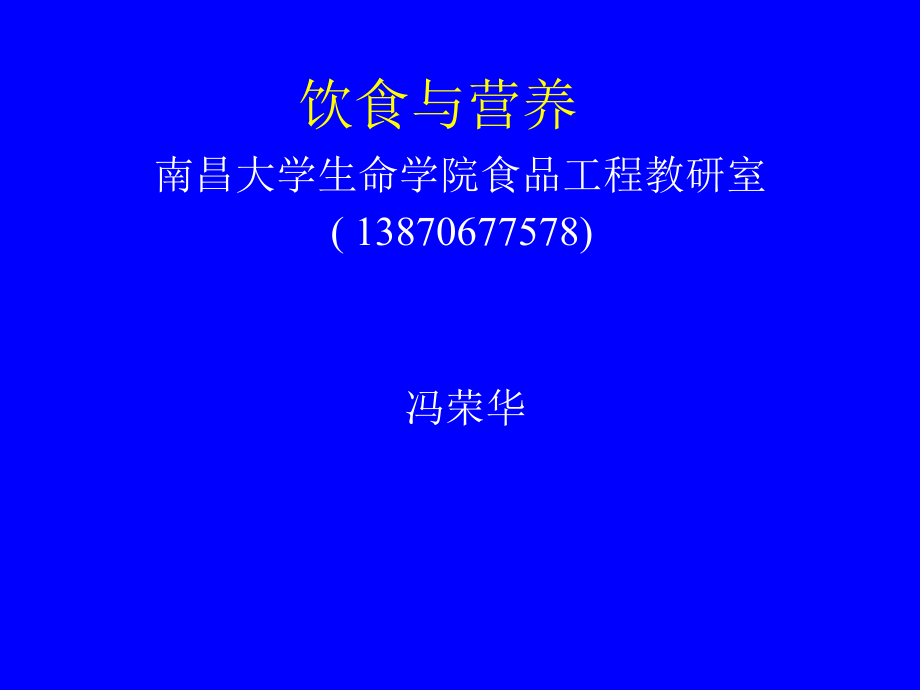 饮食与营养

南昌大学生命学院食品工程教研室
( 13870677578)

冯荣华